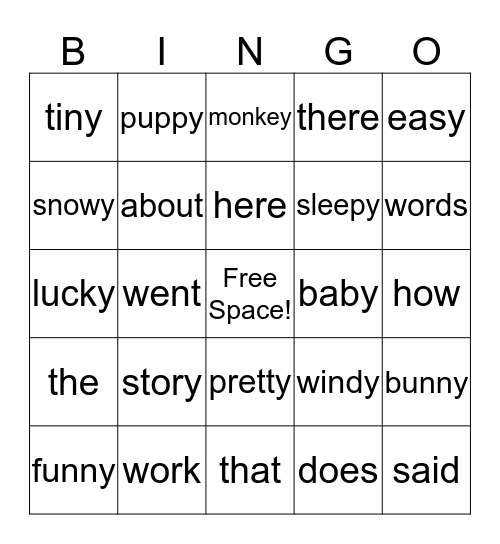 | B | I | N | G | O |
|---|---|---|---|---|
| tiny | puppy | monkey | there | easy |
| snowy | about | here | sleepy | words |
| lucky | went | Free Space! | baby | how |
| the | story | pretty | windy | bunny |
| funny | work | that | does | said |